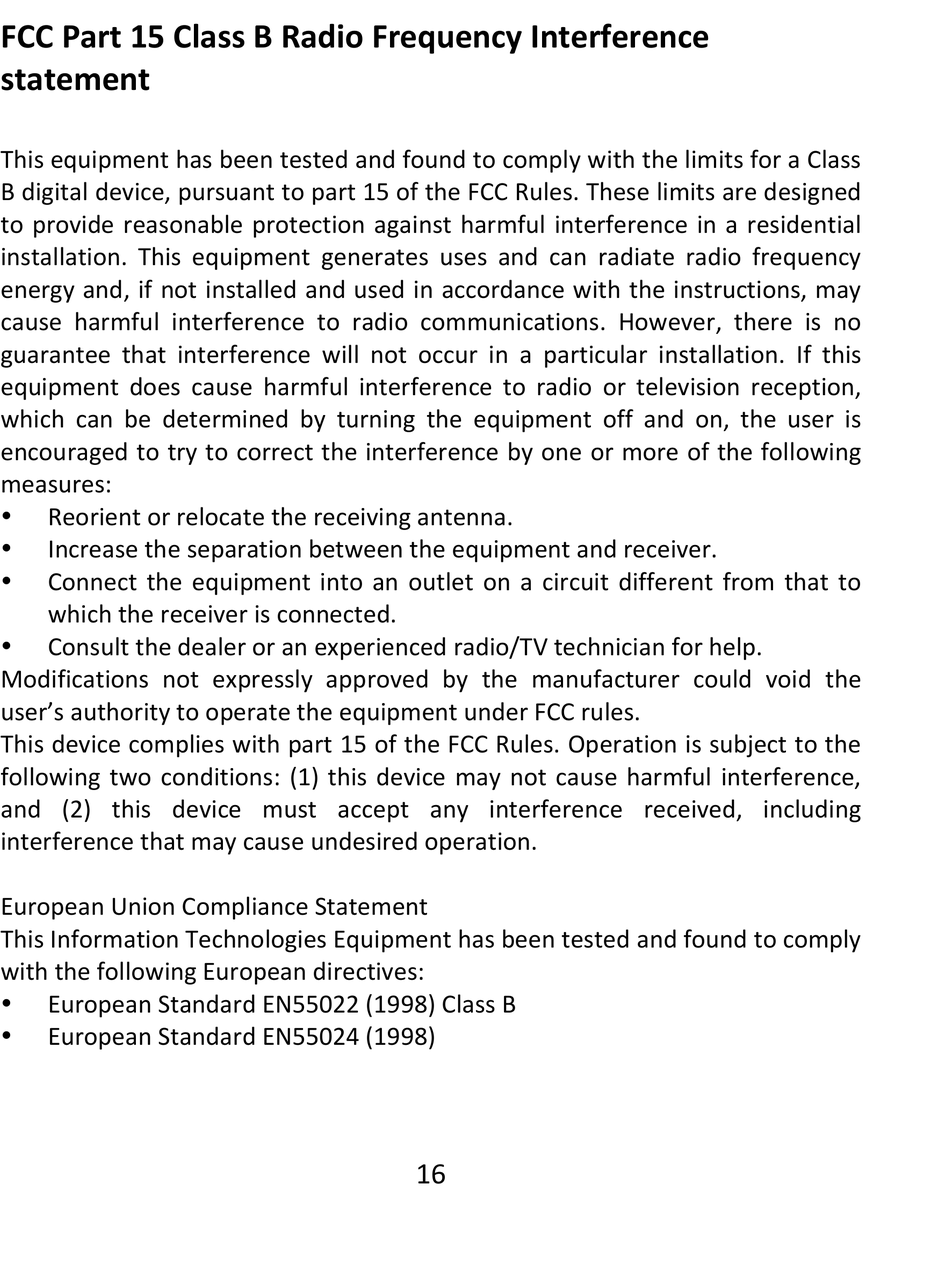 FCC Part 15 Class B Radio Frequency Interference statement

This equipment has been tested and found to comply with the limits for a Class B digital device, pursuant to part 15 of the FCC Rules. These limits are designed to provide reasonable protection against harmful interference in a residential installation. This equipment generates uses and can radiate radio frequency energy and, if not installed and used in accordance with the instructions, may cause harmful interference to radio communications. However, there is no guarantee that interference will not occur in a particular installation. If this equipment does cause harmful interference to radio or television reception, which can be determined by turning the equipment off and on, the user is encouraged to try to correct the interference by one or more of the following measures:
• Reorient or relocate the receiving antenna.
• Increase the separation between the equipment and receiver.
• Connect the equipment into an outlet on a circuit different from that to which the receiver is connected.
• Consult the dealer or an experienced radio/TV technician for help.
Modifications not expressly approved by the manufacturer could void the user's authority to operate the equipment under FCC rules.
This device complies with part 15 of the FCC Rules. Operation is subject to the following two conditions: (1) this device may not cause harmful interference, and (2) this device must accept any interference received, including interference that may cause undesired operation.

European Union Compliance Statement
This Information Technologies Equipment has been tested and found to comply with the following European directives:
• European Standard EN55022 (1998) Class B
• European Standard EN55024 (1998)

16